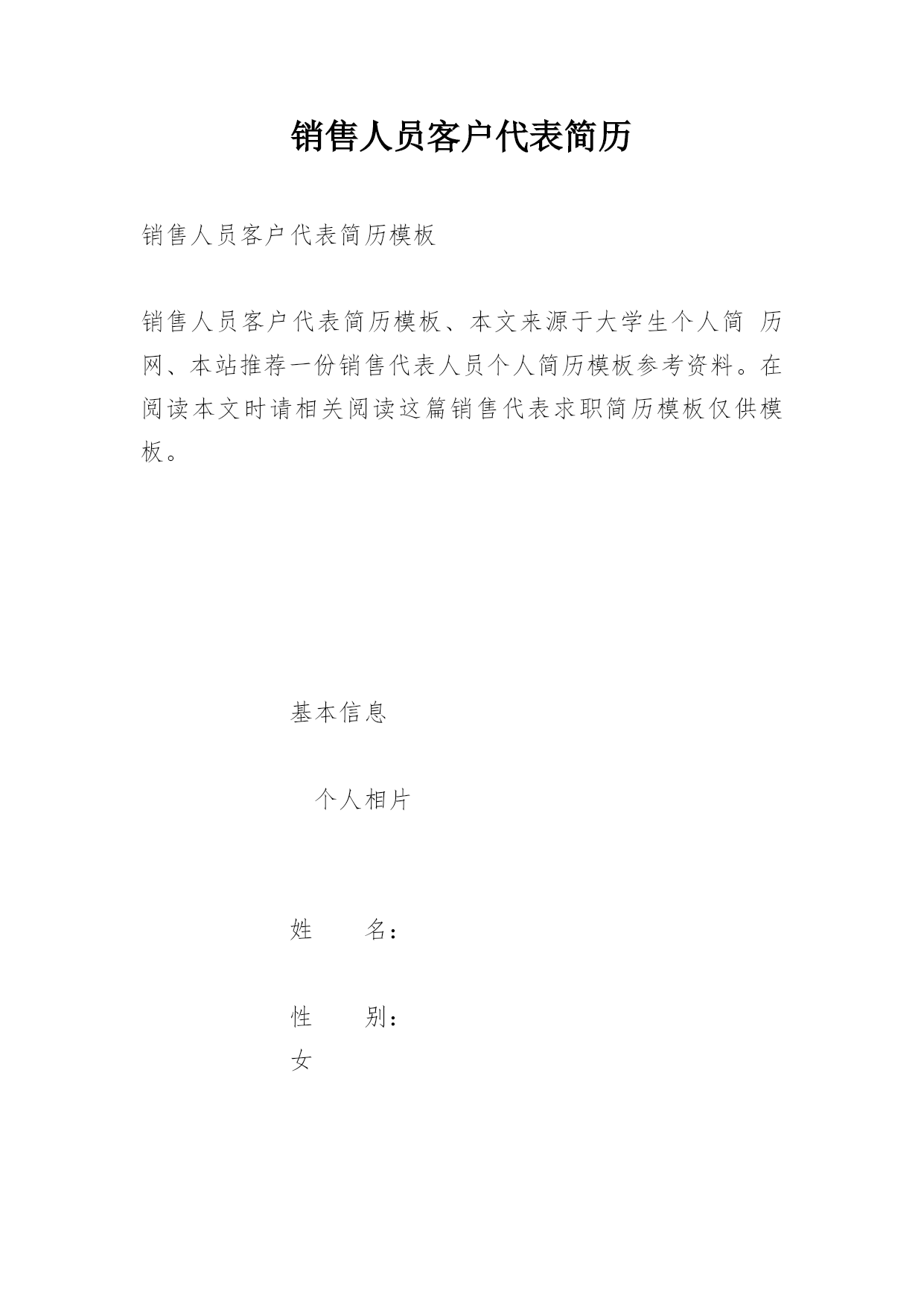 销售人员客户代表简历

销售人员客户代表简历模板

销售人员客户代表简历模板、本文来源于大学生个人简 历网、本站推荐一份销售代表人员个人简历模板参考资料。在阅读本文时请相关阅读这篇销售代表求职简历模板仅供模板。

基本信息

个人相片

姓　　名：

性　　别：
女